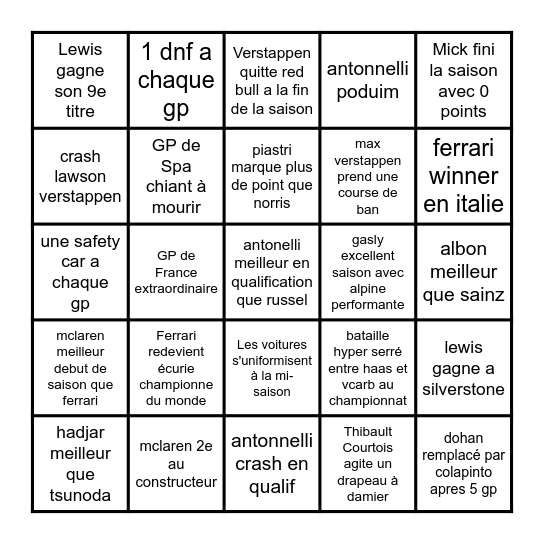 | | | | | |
|---|---|---|---|---|
| Lewis gagne son 9e titre | 1 dnf a chaque gp | Verstappen quitte red bull a la fin de la saison | antonnelli poduim | Mick fini la saison avec 0 points |
| crash lawson verstappen | GP de Spa chiant à mourir | piastri marque plus de point que norris | max verstappen prend une course de ban | ferrari winner en italie |
| une safety car a chaque gp | GP de France extraordinaire | antonelli meilleur en qualification que russel | gasly excellent saison avec alpine performante | albon meilleur que sainz |
| mclaren meilleur debut de saison que ferrari | Ferrari redevient écurie championne du monde | Les voitures s'uniformisent à la mi-saison | bataille hyper serré entre haas et vcarb au championnat | lewis gagne a silverstone |
| hadjar meilleur que tsunoda | mclaren 2e au constructeur | antonnelli crash en qualif | Thibault Courtois agite un drapeau à damier | dohan remplacé par colapinto apres 5 gp |